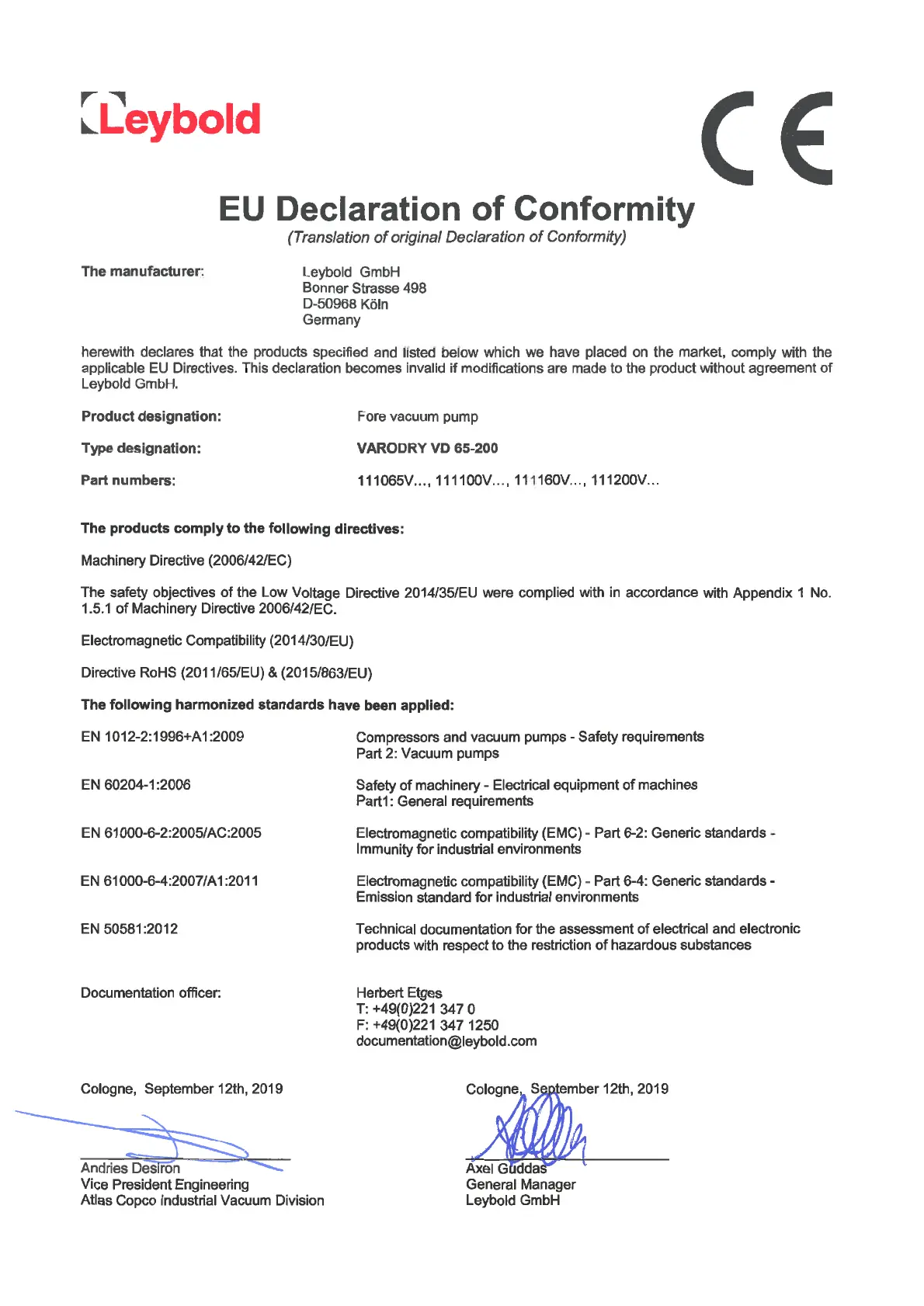 Leybold

CE

EU Declaration of Conformity
(Translation of original Declaration of Conformity)

The manufacturer: Leybold GmbH
Bonner Strasse 498
D-50968 Köln
Germany

herewith declares that the products specified and listed below which we have placed on the market, comply with the applicable EU Directives. This declaration becomes invalid if modifications are made to the product without agreement of Leybold GmbH.

Product designation: Fore vacuum pump

Type designation: VARODRY VD 65-200

Part numbers: 111065V..., 111100V..., 111160V..., 111200V...

The products comply to the following directives:

Machinery Directive (2006/42/EC)

The safety objectives of the Low Voltage Directive 2014/35/EU were complied with in accordance with Appendix 1 No. 1.5.1 of Machinery Directive 2006/42/EC.

Electromagnetic Compatibility (2014/30/EU)

Directive RoHS (2011/65/EU) & (2015/863/EU)

The following harmonized standards have been applied:

EN 1012-2:1996+A1:2009 Compressors and vacuum pumps - Safety requirements
Part 2: Vacuum pumps

EN 60204-1:2006 Safety of machinery - Electrical equipment of machines
Part1: General requirements

EN 61000-6-2:2005/AC:2005 Electromagnetic compatibility (EMC) - Part 6-2: Generic standards - Immunity for industrial environments

EN 61000-6-4:2007/A1:2011 Electromagnetic compatibility (EMC) - Part 6-4: Generic standards - Emission standard for industrial environments

EN 50581:2012 Technical documentation for the assessment of electrical and electronic products with respect to the restriction of hazardous substances

Documentation officer: Herbert Etges
T: +49(0)221 347 0
F: +49(0)221 347 1250
documentation@leybold.com

Cologne, September 12th, 2019

Andries Desiron
Vice President Engineering
Atlas Copco Industrial Vacuum Division

Cologne, September 12th, 2019

Axel Guddas
General Manager
Leybold GmbH